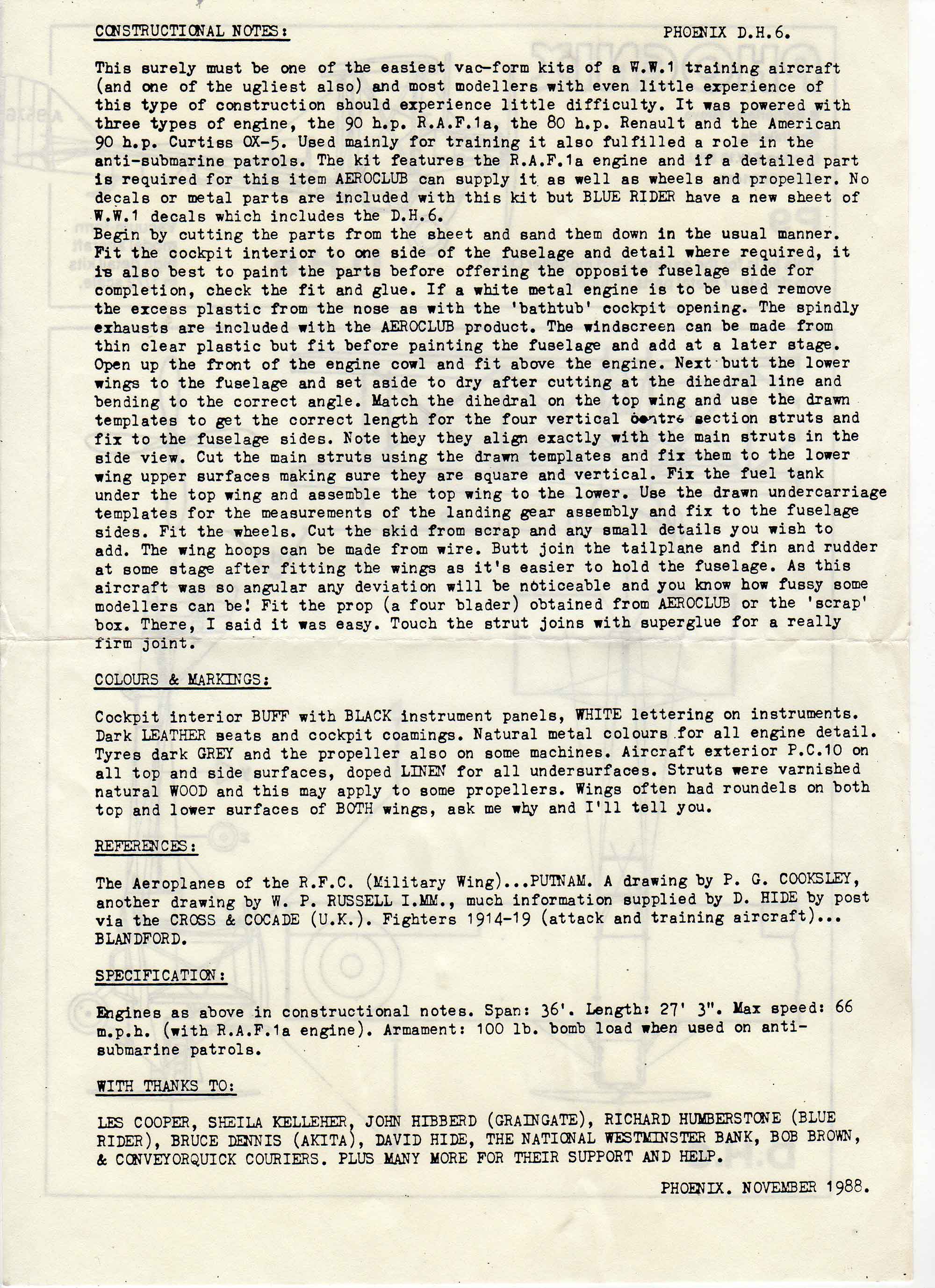 CONSTRUCTIONAL NOTES:

PHOENIX D.H.6.

This surely must be one of the easiest vac-form kits of a W.W.1 training aircraft (and one of the ugliest also) and most modellers with even little experience of this type of construction should experience little difficulty. It was powered with three types of engine, the 90 h.p. R.A.F.1a, the 80 h.p. Renault and the American 90 h.p. Curtiss OX-5. Used mainly for training it also fulfilled a role in the anti-submarine patrols. The kit features the R.A.F.1a engine and if a detailed part is required for this item AEROCLUB can supply it as well as wheels and propeller. No decals or metal parts are included with this kit but BLUE RIDER have a new sheet of W.W.1 decals which includes the D.H.6.
Begin by cutting the parts from the sheet and sand them down in the usual manner. Fit the cockpit interior to one side of the fuselage and detail where required, it is also best to paint the parts before offering the opposite fuselage side for completion, check the fit and glue. If a white metal engine is to be used remove the excess plastic from the nose as with the 'bathtub' cockpit opening. The spindly exhausts are included with the AEROCLUB product. The windscreen can be made from thin clear plastic but fit before painting the fuselage and add at a later stage. Open up the front of the engine cowl and fit above the engine. Next butt the lower wings to the fuselage and set aside to dry after cutting at the dihedral line and bending to the correct angle. Match the dihedral on the top wing and use the drawn templates to get the correct length for the four vertical centre section struts and fix to the fuselage sides. Note they they align exactly with the main struts in the side view. Cut the main struts using the drawn templates and fix them to the lower wing upper surfaces making sure they are square and vertical. Fix the fuel tank under the top wing and assemble the top wing to the lower. Use the drawn undercarriage templates for the measurements of the landing gear assembly and fix to the fuselage sides. Fit the wheels. Cut the skid from scrap and any small details you wish to add. The wing hoops can be made from wire. Butt join the tailplane and fin and rudder at some stage after fitting the wings as it's easier to hold the fuselage. As this aircraft was so angular any deviation will be noticeable and you know how fussy some modellers can be! Fit the prop (a four blader) obtained from AEROCLUB or the 'scrap' box. There, I said it was easy. Touch the strut joins with superglue for a really firm joint.

COLOURS & MARKINGS:

Cockpit interior BUFF with BLACK instrument panels, WHITE lettering on instruments. Dark LEATHER seats and cockpit coamings. Natural metal colours for all engine detail. Tyres dark GREY and the propeller also on some machines. Aircraft exterior P.C.10 on all top and side surfaces, doped LINEN for all undersurfaces. Struts were varnished natural WOOD and this may apply to some propellers. Wings often had roundels on both top and lower surfaces of BOTH wings, ask me why and I'll tell you.

REFERENCES:

The Aeroplanes of the R.F.C. (Military Wing)...PUTNAM. A drawing by P. G. COOKSLEY, another drawing by W. P. RUSSELL I.MM., much information supplied by D. HIDE by post via the CROSS & COCADE (U.K.). Fighters 1914-19 (attack and training aircraft)... BLANDFORD.

SPECIFICATION:

Engines as above in constructional notes. Span: 36'. Length: 27' 3". Max speed: 66 m.p.h. (with R.A.F.1a engine). Armament: 100 lb. bomb load when used on anti-submarine patrols.

WITH THANKS TO:

LES COOPER, SHEILA KELLEHER, JOHN HIBBERD (GRAINGATE), RICHARD HUMBERSTONE (BLUE RIDER), BRUCE DENNIS (AKITA), DAVID HIDE, THE NATIONAL WESTMINSTER BANK, BOB BROWN, & CONVEYORQUICK COURIERS. PLUS MANY MORE FOR THEIR SUPPORT AND HELP.

PHOENIX. NOVEMBER 1988.